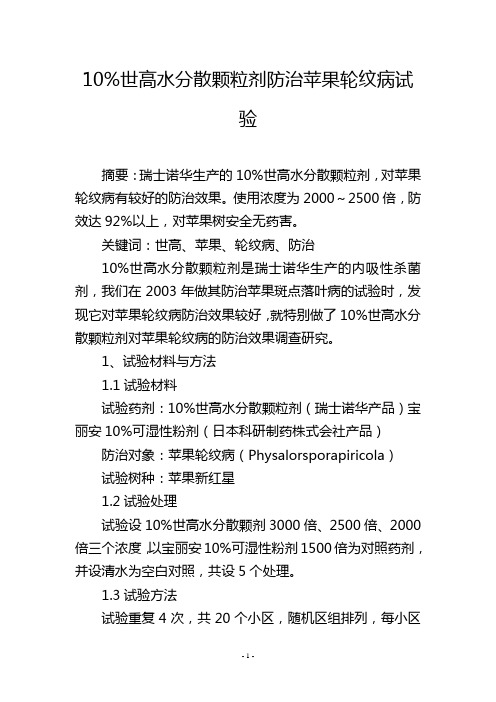 10%世高水分散颗粒剂防治苹果轮纹病试验

摘要：瑞士诺华生产的 10%世高水分散颗粒剂，对苹果轮纹病有较好的防治效果。使用浓度为 2000～2500 倍，防效达 92%以上，对苹果树安全无药害。

关键词：世高、苹果、轮纹病、防治

10%世高水分散颗粒剂是瑞士诺华生产的内吸性杀菌剂，我们在 2003 年做其防治苹果斑点落叶病的试验时，发现它对苹果轮纹病防治效果较好，就特别做了 10%世高水分散颗粒剂对苹果轮纹病的防治效果调查研究。

1、试验材料与方法

1.1 试验材料

试验药剂：10%世高水分散颗粒剂（瑞士诺华产品）宝丽安 10%可湿性粉剂（日本科研制药株式会社产品）

防治对象：苹果轮纹病（Physalorsporapiricola）

试验树种：苹果新红星

1.2 试验处理

试验设 10%世高水分散颗剂 3000 倍、2500 倍、2000 倍三个浓度，以宝丽安 10%可湿性粉剂 1500 倍为对照药剂，并设清水为空白对照，共设 5 个处理。

1.3 试验方法

试验重复 4 次，共 20 个小区，随机区组排列，每小区

- 1 -